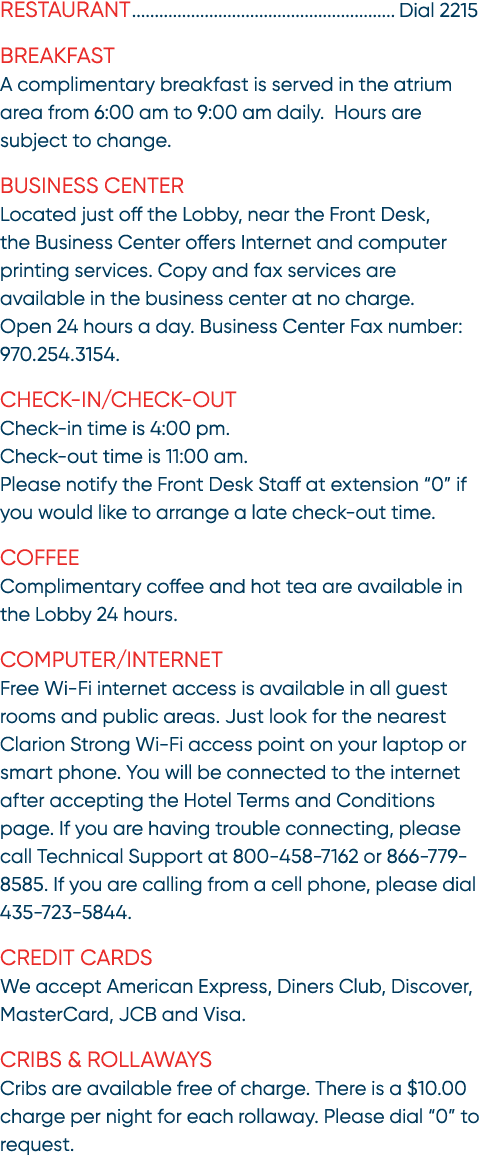 RESTAURANT Dial 2215

BREAKFAST
A complimentary breakfast is served in the atrium area from 6:00 am to 9:00 am daily. Hours are subject to change.

BUSINESS CENTER
Located just off the Lobby, near the Front Desk, the Business Center offers Internet and computer printing services. Copy and fax services are available in the business center at no charge. Open 24 hours a day. Business Center Fax number: 970.254.3154.

CHECK-IN/CHECK-OUT
Check-in time is 4:00 pm.
Check-out time is 11:00 am.
Please notify the Front Desk Staff at extension "0" if you would like to arrange a late check-out time.

COFFEE
Complimentary coffee and hot tea are available in the Lobby 24 hours.

COMPUTER/INTERNET
Free Wi-Fi internet access is available in all guest rooms and public areas. Just look for the nearest Clarion Strong Wi-Fi access point on your laptop or smart phone. You will be connected to the internet after accepting the Hotel Terms and Conditions page. If you are having trouble connecting, please call Technical Support at 800-458-7162 or 866-779-8585. If you are calling from a cell phone, please dial 435-723-5844.

CREDIT CARDS
We accept American Express, Diners Club, Discover, MasterCard, JCB and Visa.

CRIBS & ROLLAWAYS
Cribs are available free of charge. There is a $10.00 charge per night for each rollaway. Please dial "0" to request.